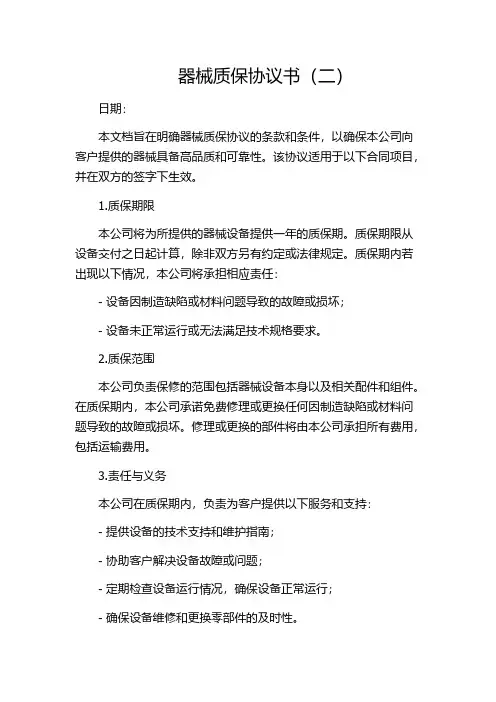 器械质保协议书（二）

日期：

本文档旨在明确器械质保协议的条款和条件，以确保本公司向客户提供的器械具备高品质和可靠性。该协议适用于以下合同项目，并在双方的签字下生效。

1.质保期限

本公司将为所提供的器械设备提供一年的质保期。质保期限从设备交付之日起计算，除非双方另有约定或法律规定。质保期内若出现以下情况，本公司将承担相应责任：

- 设备因制造缺陷或材料问题导致的故障或损坏；

- 设备未正常运行或无法满足技术规格要求。

2.质保范围

本公司负责保修的范围包括器械设备本身以及相关配件和组件。在质保期内，本公司承诺免费修理或更换任何因制造缺陷或材料问题导致的故障或损坏。修理或更换的部件将由本公司承担所有费用，包括运输费用。

3.责任与义务

本公司在质保期内，负责为客户提供以下服务和支持：

- 提供设备的技术支持和维护指南；

- 协助客户解决设备故障或问题；

- 定期检查设备运行情况，确保设备正常运行；

- 确保设备维修和更换零部件的及时性。